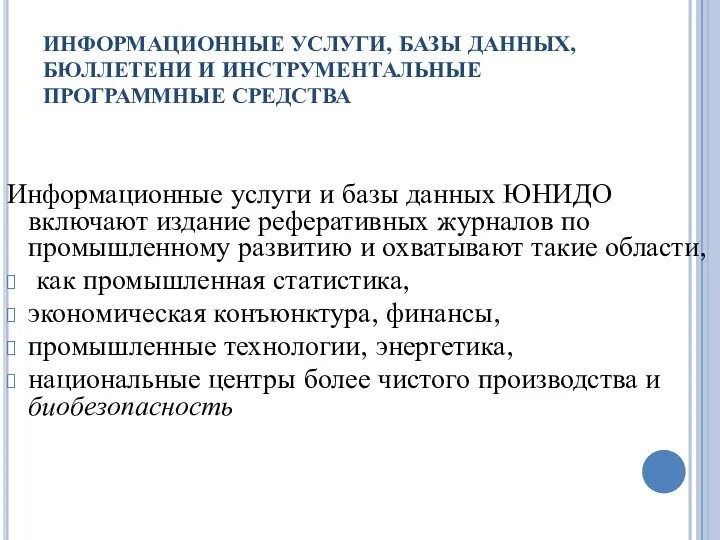 ИНФОРМАЦИОННЫЕ УСЛУГИ, БАЗЫ ДАННЫХ, БЮЛЛЕТЕНИ И ИНСТРУМЕНТАЛЬНЫЕ ПРОГРАММНЫЕ СРЕДСТВА

Информационные услуги и базы данных ЮНИДО включают издание реферативных журналов по промышленному развитию и охватывают такие области,

как промышленная статистика,

экономическая конъюнктура, финансы,

промышленные технологии, энергетика,

национальные центры более чистого производства и биобезопасность